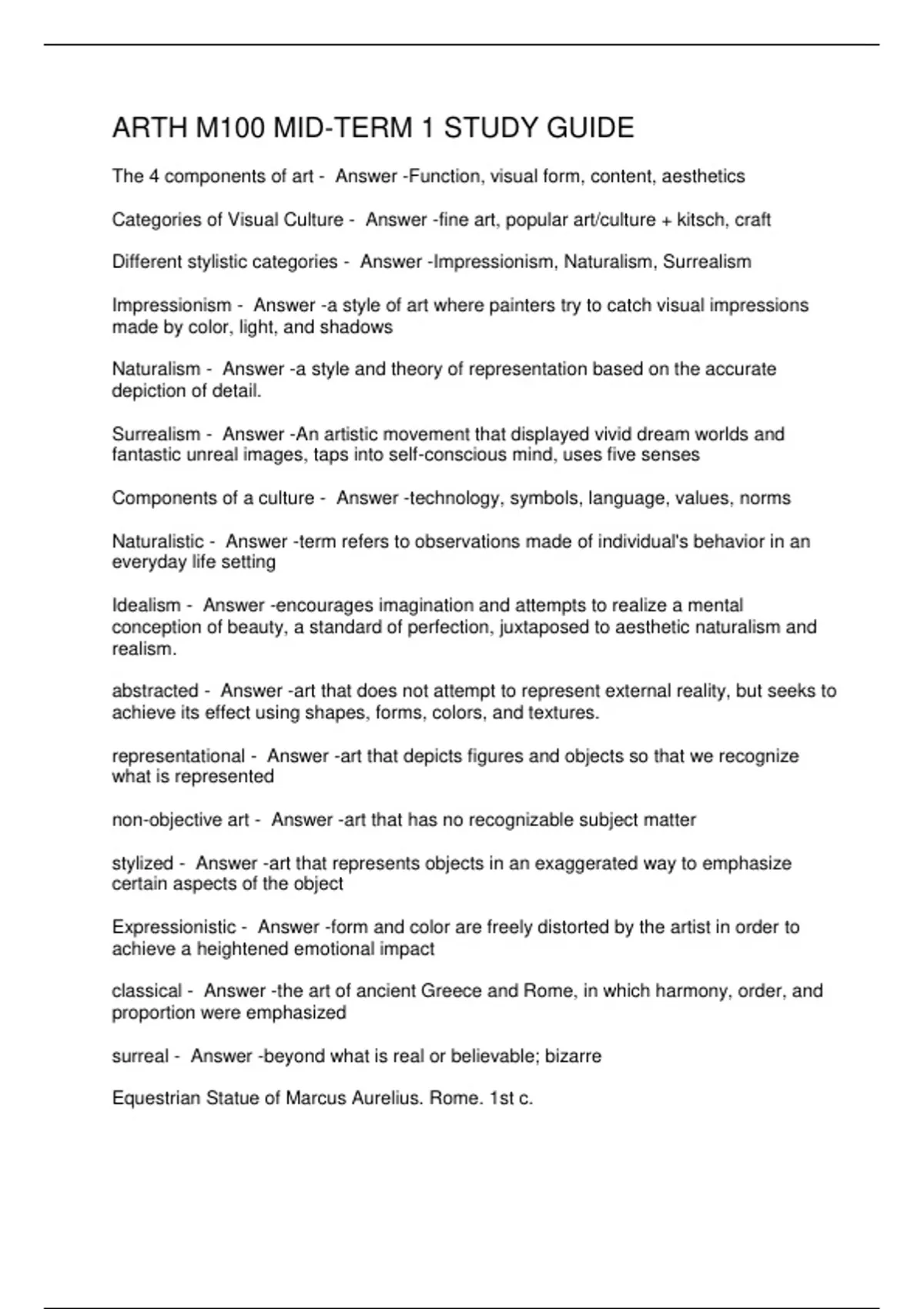 ARTH M100 MID-TERM 1 STUDY GUIDE

The 4 components of art - Answer -Function, visual form, content, aesthetics

Categories of Visual Culture - Answer -fine art, popular art/culture + kitsch, craft

Different stylistic categories - Answer -Impressionism, Naturalism, Surrealism

Impressionism - Answer -a style of art where painters try to catch visual impressions made by color, light, and shadows

Naturalism - Answer -a style and theory of representation based on the accurate depiction of detail.

Surrealism - Answer -An artistic movement that displayed vivid dream worlds and fantastic unreal images, taps into self-conscious mind, uses five senses

Components of a culture - Answer -technology, symbols, language, values, norms

Naturalistic - Answer -term refers to observations made of individual's behavior in an everyday life setting

Idealism - Answer -encourages imagination and attempts to realize a mental conception of beauty, a standard of perfection, juxtaposed to aesthetic naturalism and realism.

abstracted - Answer -art that does not attempt to represent external reality, but seeks to achieve its effect using shapes, forms, colors, and textures.

representational - Answer -art that depicts figures and objects so that we recognize what is represented

non-objective art - Answer -art that has no recognizable subject matter

stylized - Answer -art that represents objects in an exaggerated way to emphasize certain aspects of the object

Expressionistic - Answer -form and color are freely distorted by the artist in order to achieve a heightened emotional impact

classical - Answer -the art of ancient Greece and Rome, in which harmony, order, and proportion were emphasized

surreal - Answer -beyond what is real or believable; bizarre

Equestrian Statue of Marcus Aurelius. Rome. 1st c.